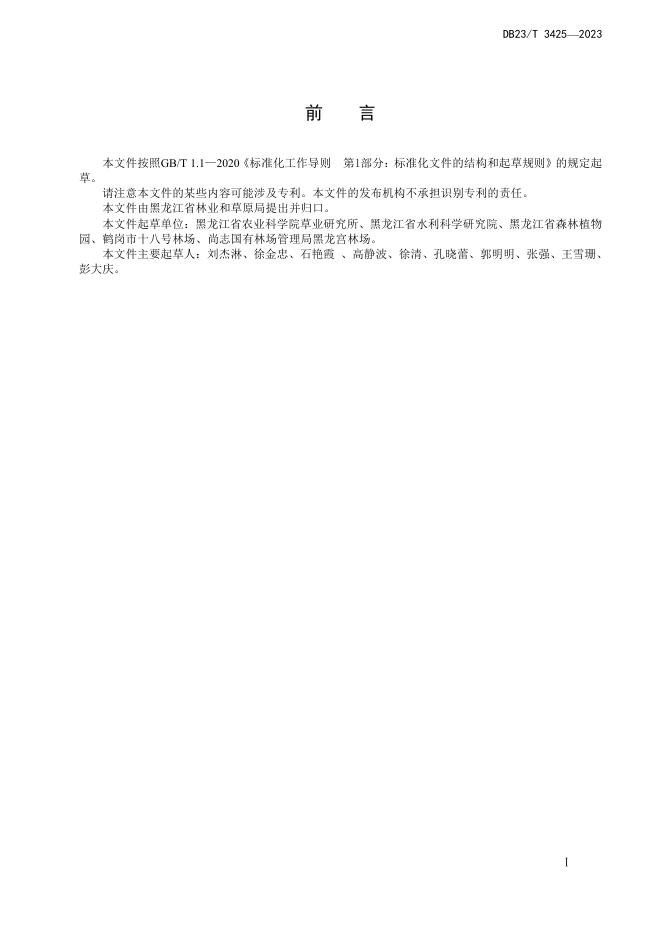 DB23/T 3425—2023

前　言

本文件按照GB/T 1.1—2020《标准化工作导则　第1部分：标准化文件的结构和起草规则》的规定起草。

请注意本文件的某些内容可能涉及专利。本文件的发布机构不承担识别专利的责任。

本文件由黑龙江省林业和草原局提出并归口。

本文件起草单位：黑龙江省农业科学院草业研究所、黑龙江省水利科学研究院、黑龙江省森林植物园、鹤岗市十八号林场、尚志国有林场管理局黑龙宫林场。

本文件主要起草人：刘杰淋、徐金忠、石艳霞 、高静波、徐清、孔晓蕾、郭明明、张强、王雪珊、彭大庆。

I